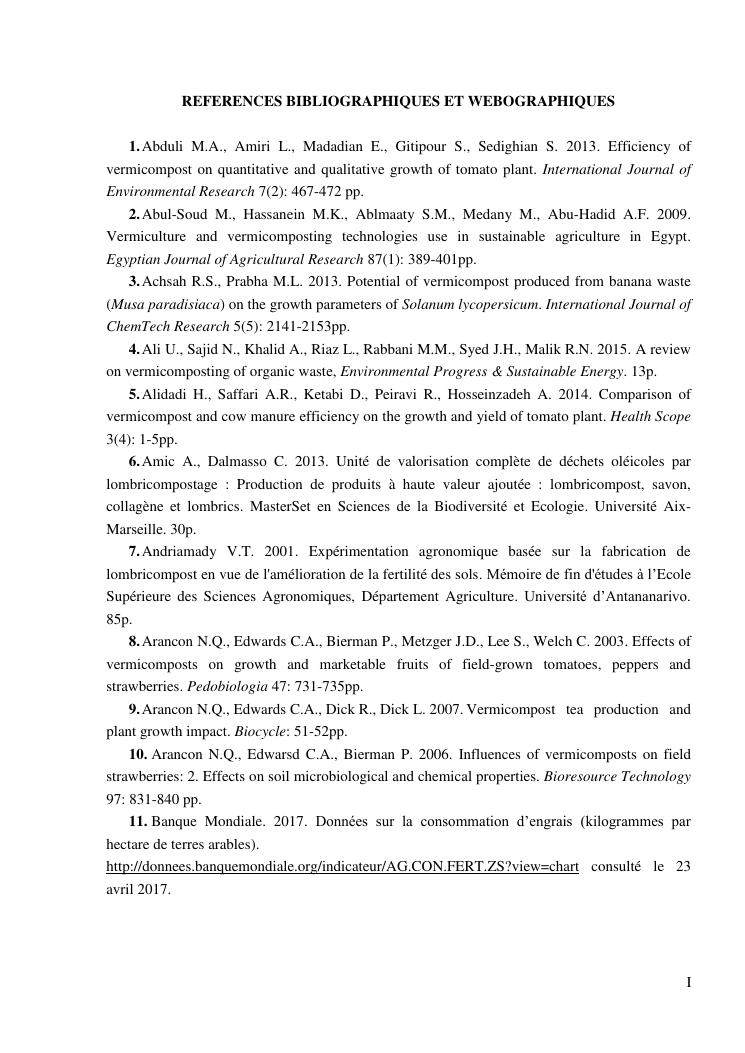 REFERENCES BIBLIOGRAPHIQUES ET WEBOGRAPHIQUES

1. Abduli M.A., Amiri L., Madadian E., Gitipour S., Sedighian S. 2013. Efficiency of vermicompost on quantitative and qualitative growth of tomato plant. International Journal of Environmental Research 7(2): 467-472 pp.

2. Abul-Soud M., Hassanein M.K., Ablmaaty S.M., Medany M., Abu-Hadid A.F. 2009. Vermiculture and vermicomposting technologies use in sustainable agriculture in Egypt. Egyptian Journal of Agricultural Research 87(1): 389-401pp.

3. Achsah R.S., Prabha M.L. 2013. Potential of vermicompost produced from banana waste (Musa paradisiaca) on the growth parameters of Solanum lycopersicum. International Journal of ChemTech Research 5(5): 2141-2153pp.

4. Ali U., Sajid N., Khalid A., Riaz L., Rabbani M.M., Syed J.H., Malik R.N. 2015. A review on vermicomposting of organic waste, Environmental Progress & Sustainable Energy. 13p.

5. Alidadi H., Saffari A.R., Ketabi D., Peiravi R., Hosseinzadeh A. 2014. Comparison of vermicompost and cow manure efficiency on the growth and yield of tomato plant. Health Scope 3(4): 1-5pp.

6. Amic A., Dalmasso C. 2013. Unité de valorisation complète de déchets oléicoles par lombricompostage : Production de produits à haute valeur ajoutée : lombricompost, savon, collagène et lombrics. MasterSet en Sciences de la Biodiversité et Ecologie. Université Aix-Marseille. 30p.

7. Andriamady V.T. 2001. Expérimentation agronomique basée sur la fabrication de lombricompost en vue de l'amélioration de la fertilité des sols. Mémoire de fin d'études à l'Ecole Supérieure des Sciences Agronomiques, Département Agriculture. Université d'Antananarivo. 85p.

8. Arancon N.Q., Edwards C.A., Bierman P., Metzger J.D., Lee S., Welch C. 2003. Effects of vermicomposts on growth and marketable fruits of field-grown tomatoes, peppers and strawberries. Pedobiologia 47: 731-735pp.

9. Arancon N.Q., Edwards C.A., Dick R., Dick L. 2007. Vermicompost tea production and plant growth impact. Biocycle: 51-52pp.

10. Arancon N.Q., Edwarsd C.A., Bierman P. 2006. Influences of vermicomposts on field strawberries: 2. Effects on soil microbiological and chemical properties. Bioresource Technology 97: 831-840 pp.

11. Banque Mondiale. 2017. Données sur la consommation d'engrais (kilogrammes par hectare de terres arables). http://donnees.banquemondiale.org/indicateur/AG.CON.FERT.ZS?view=chart consulté le 23 avril 2017.

I